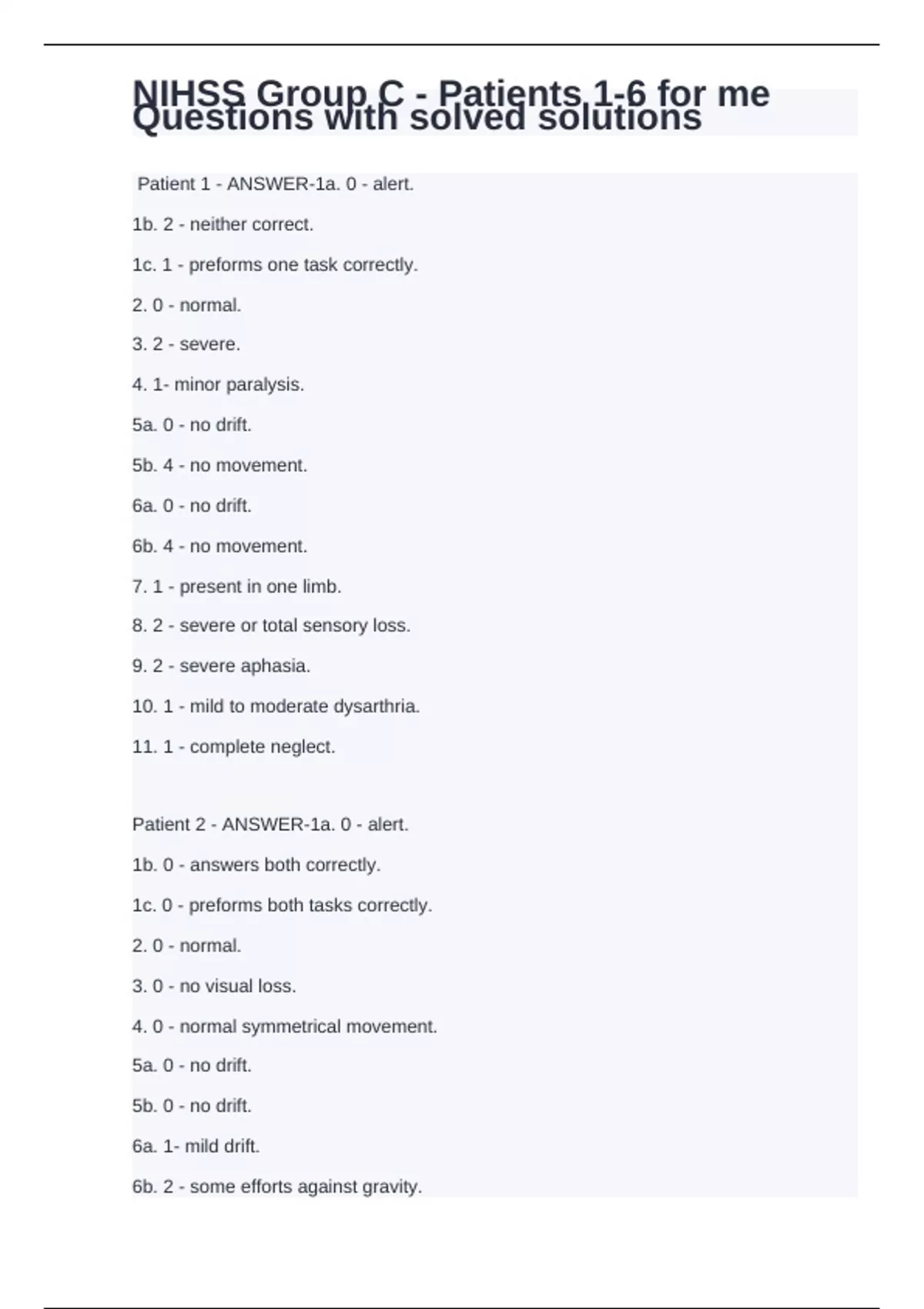 NIHSS Group C - Patients 1-6 for me Questions with solved solutions

Patient 1 - ANSWER-1a. 0 - alert.

1b. 2 - neither correct.

1c. 1 - preforms one task correctly.

2. 0 - normal.

3. 2 - severe.

4. 1- minor paralysis.

5a. 0 - no drift.

5b. 4 - no movement.

6a. 0 - no drift.

6b. 4 - no movement.

7. 1 - present in one limb.

8. 2 - severe or total sensory loss.

9. 2 - severe aphasia.

10. 1 - mild to moderate dysarthria.

11. 1 - complete neglect.

Patient 2 - ANSWER-1a. 0 - alert.

1b. 0 - answers both correctly.

1c. 0 - preforms both tasks correctly.

2. 0 - normal.

3. 0 - no visual loss.

4. 0 - normal symmetrical movement.

5a. 0 - no drift.

5b. 0 - no drift.

6a. 1- mild drift.

6b. 2 - some efforts against gravity.